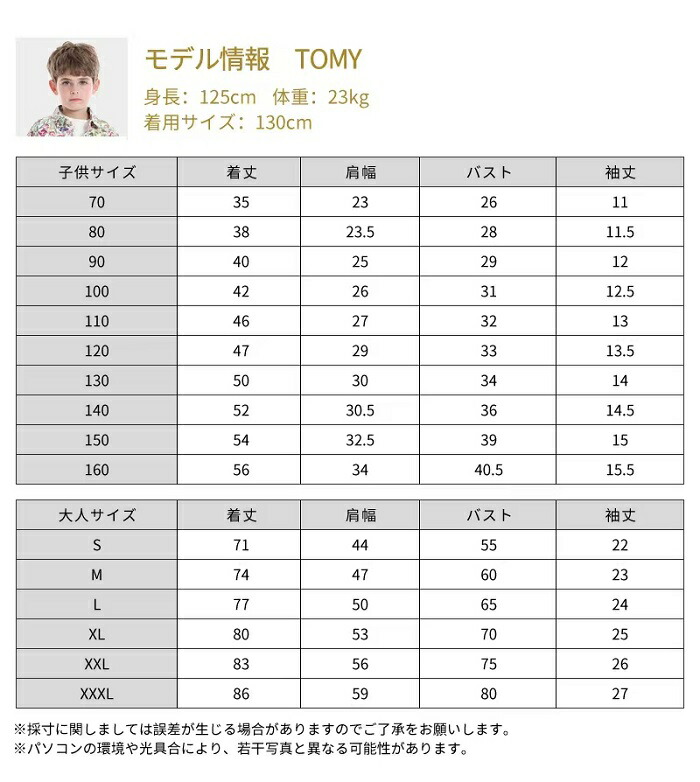 モデル情報　TOMY
身長：125cm　体重：23kg
着用サイズ：130cm

| 子供サイズ | 着丈 | 肩幅 | バスト | 袖丈 |
|---|---|---|---|---|
| 70 | 35 | 23 | 26 | 11 |
| 80 | 38 | 23.5 | 28 | 11.5 |
| 90 | 40 | 25 | 29 | 12 |
| 100 | 42 | 26 | 31 | 12.5 |
| 110 | 46 | 27 | 32 | 13 |
| 120 | 47 | 29 | 33 | 13.5 |
| 130 | 50 | 30 | 34 | 14 |
| 140 | 52 | 30.5 | 36 | 14.5 |
| 150 | 54 | 32.5 | 39 | 15 |
| 160 | 56 | 34 | 40.5 | 15.5 |

| 大人サイズ | 着丈 | 肩幅 | バスト | 袖丈 |
|---|---|---|---|---|
| S | 71 | 44 | 55 | 22 |
| M | 74 | 47 | 60 | 23 |
| L | 77 | 50 | 65 | 24 |
| XL | 80 | 53 | 70 | 25 |
| XXL | 83 | 56 | 75 | 26 |
| XXXL | 86 | 59 | 80 | 27 |

※採寸に関しましては誤差が生じる場合がありますのでご了承をお願いします。
※パソコンの環境や光具合により、若干写真と異なる可能性があります。